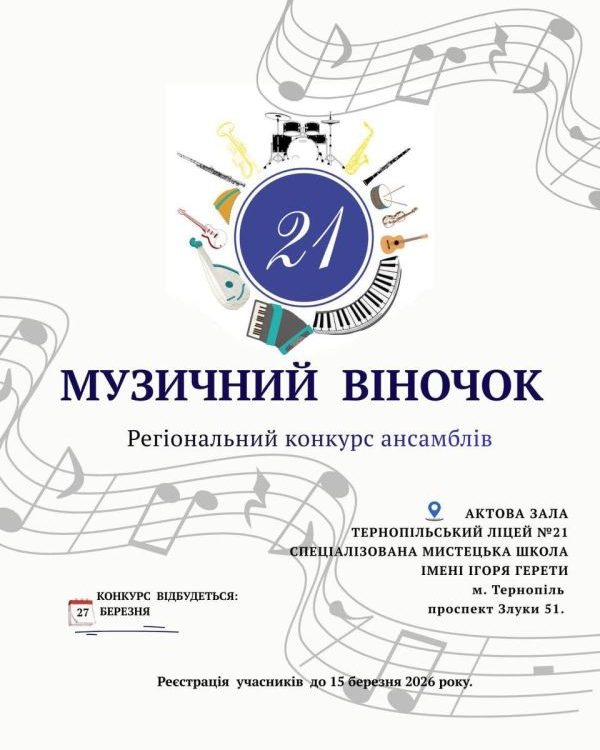 21

МУЗИЧНИЙ ВІНОЧОК

Регіональний конкурс ансамблів

АКТОВА ЗАЛА
ТЕРНОПІЛЬСЬКИЙ ЛІЦЕЙ №21
СПЕЦІАЛІЗОВАНА МИСТЕЦЬКА ШКОЛА
ІМЕНІ ІГОРЯ ГЕРЕТИ
м. Тернопіль
проспект Злуки 51.

КОНКУРС ВІДБУДЕТЬСЯ:
27 БЕРЕЗНЯ

Реєстрація учасників до 15 березня 2026 року.